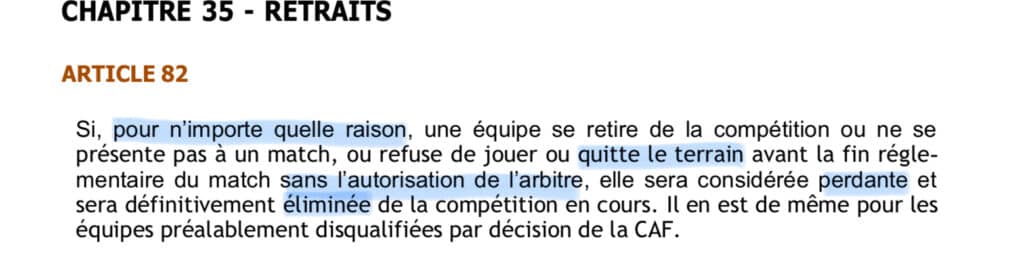 CHAPITRE 35 - RETRAITS

ARTICLE 82

Si, pour n'importe quelle raison, une équipe se retire de la compétition ou ne se présente pas à un match, ou refuse de jouer ou quitte le terrain avant la fin réglementaire du match sans l'autorisation de l'arbitre, elle sera considérée perdante et sera définitivement éliminée de la compétition en cours. Il en est de même pour les équipes préalablement disqualifiées par décision de la CAF.